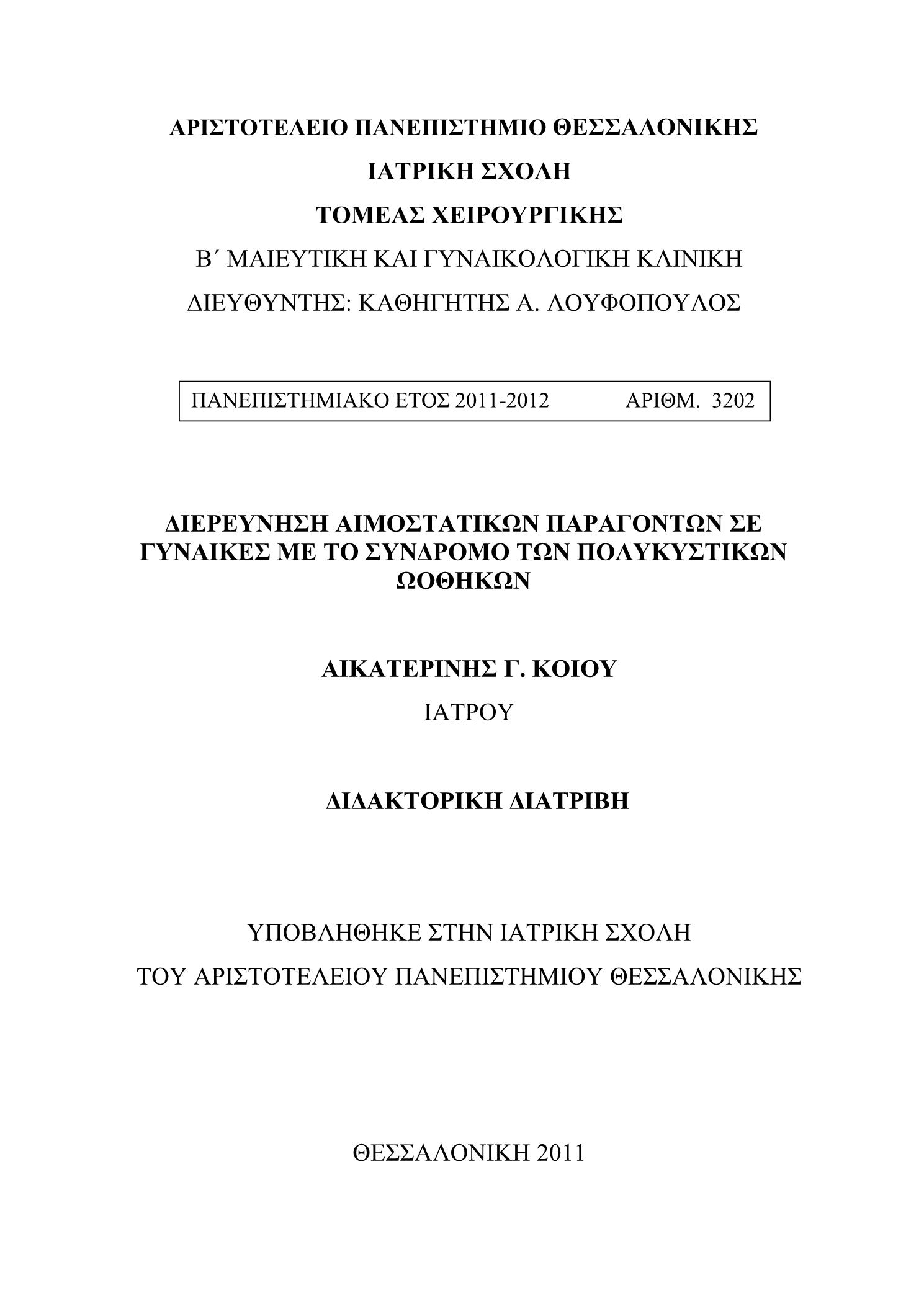 ΑΡΙΣΤΟΤΕΛΕΙΟ ΠΑΝΕΠΙΣΤΗΜΙΟ ΘΕΣΣΑΛΟΝΙΚΗΣ

ΙΑΤΡΙΚΗ ΣΧΟΛΗ

ΤΟΜΕΑΣ ΧΕΙΡΟΥΡΓΙΚΗΣ

Β΄ ΜΑΙΕΥΤΙΚΗ ΚΑΙ ΓΥΝΑΙΚΟΛΟΓΙΚΗ ΚΛΙΝΙΚΗ

ΔΙΕΥΘΥΝΤΗΣ: ΚΑΘΗΓΗΤΗΣ Α. ΛΟΥΦΟΠΟΥΛΟΣ

ΠΑΝΕΠΙΣΤΗΜΙΑΚΟ ΕΤΟΣ 2011-2012 ΑΡΙΘΜ. 3202

ΔΙΕΡΕΥΝΗΣΗ ΑΙΜΟΣΤΑΤΙΚΩΝ ΠΑΡΑΓΟΝΤΩΝ ΣΕ ΓΥΝΑΙΚΕΣ ΜΕ ΤΟ ΣΥΝΔΡΟΜΟ ΤΩΝ ΠΟΛΥΚΥΣΤΙΚΩΝ ΩΟΘΗΚΩΝ

ΑΙΚΑΤΕΡΙΝΗΣ Γ. ΚΟΙΟΥ

ΙΑΤΡΟΥ

ΔΙΔΑΚΤΟΡΙΚΗ ΔΙΑΤΡΙΒΗ

ΥΠΟΒΛΗΘΗΚΕ ΣΤΗΝ ΙΑΤΡΙΚΗ ΣΧΟΛΗ

ΤΟΥ ΑΡΙΣΤΟΤΕΛΕΙΟΥ ΠΑΝΕΠΙΣΤΗΜΙΟΥ ΘΕΣΣΑΛΟΝΙΚΗΣ

ΘΕΣΣΑΛΟΝΙΚΗ 2011